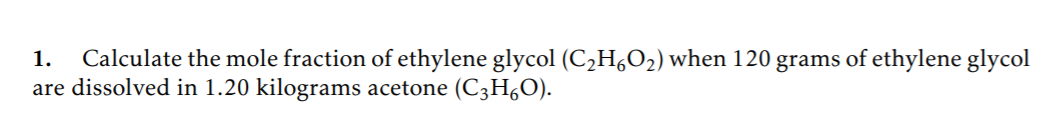 1. Calculate the mole fraction of ethylene glycol ($C_2H_6O_2$) when 120 grams of ethylene glycol are dissolved in 1.20 kilograms acetone ($C_3H_6O$).